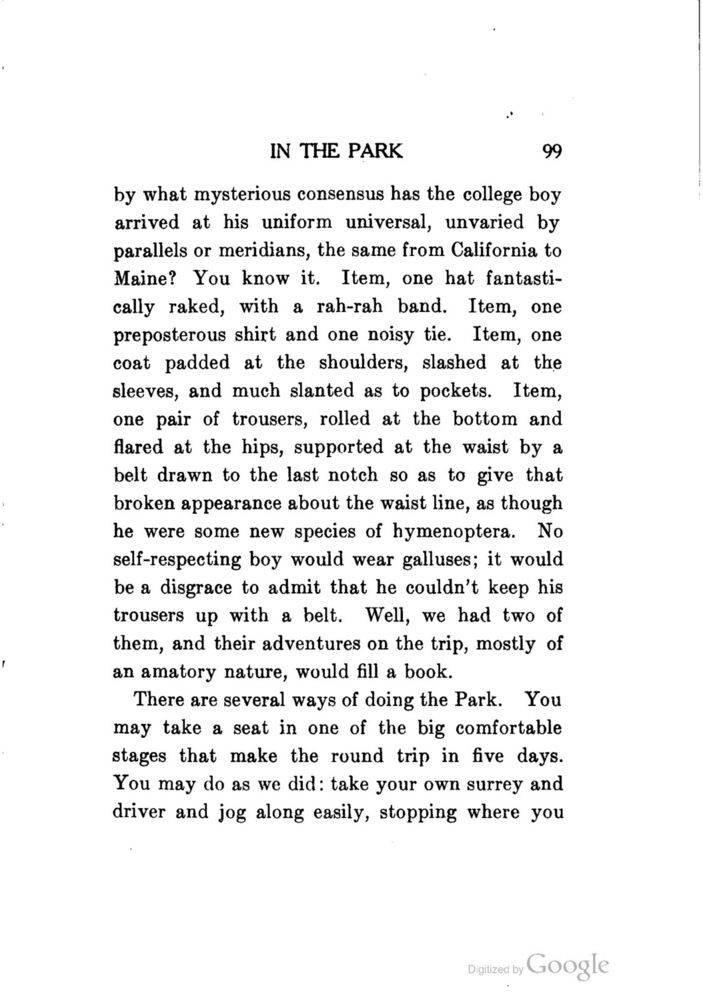 IN THE PARK 99

by what mysterious consensus has the college boy arrived at his uniform universal, unvaried by parallels or meridians, the same from California to Maine? You know it. Item, one hat fantastically raked, with a rah-rah band. Item, one preposterous shirt and one noisy tie. Item, one coat padded at the shoulders, slashed at the sleeves, and much slanted as to pockets. Item, one pair of trousers, rolled at the bottom and flared at the hips, supported at the waist by a belt drawn to the last notch so as to give that broken appearance about the waist line, as though he were some new species of hymenoptera. No self-respecting boy would wear galluses; it would be a disgrace to admit that he couldn't keep his trousers up with a belt. Well, we had two of them, and their adventures on the trip, mostly of an amatory nature, would fill a book.

There are several ways of doing the Park. You may take a seat in one of the big comfortable stages that make the round trip in five days. You may do as we did: take your own surrey and driver and jog along easily, stopping where you

Digitized by Google